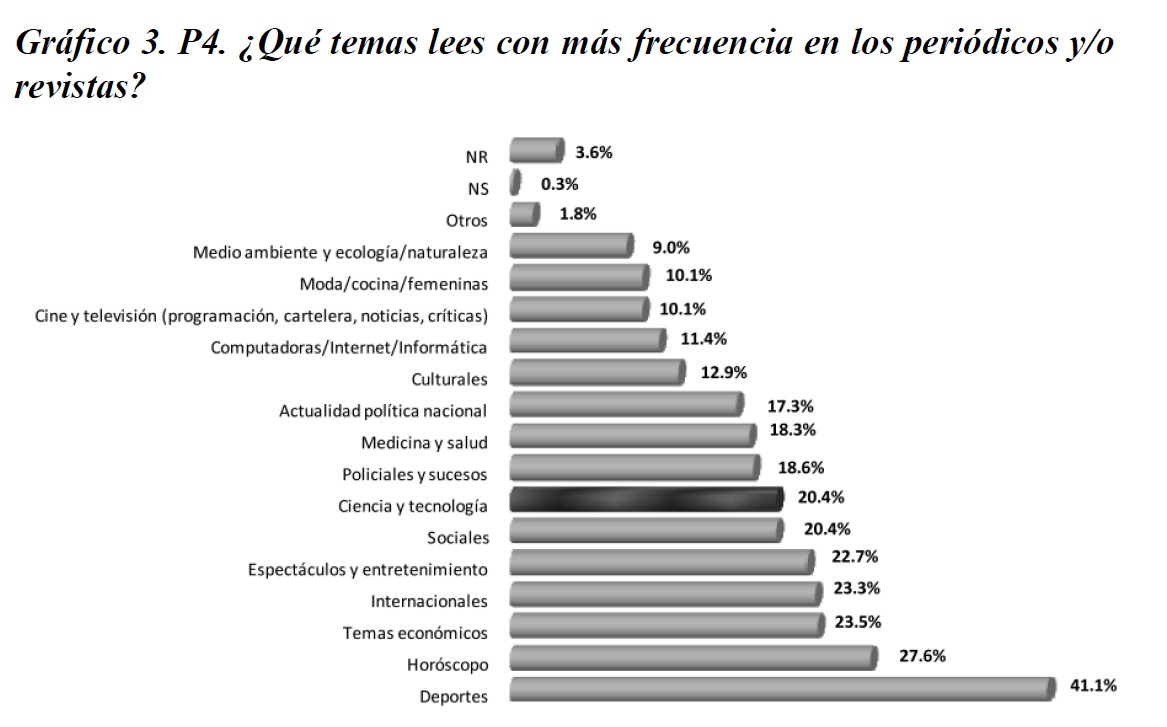 Gráfico 3. P4. ¿Qué temas lees con más frecuencia en los periódicos y/o revistas?

NR 3.6%
NS 0.3%
Otros 1.8%
Medio ambiente y ecología/naturaleza 9.0%
Moda/cocina/femeninas 10.1%
Cine y televisión (programación, cartelera, noticias, críticas) 10.1%
Computadoras/Internet/Informática 11.4%
Culturales 12.9%
Actualidad política nacional 17.3%
Medicina y salud 18.3%
Policiales y sucesos 18.6%
Ciencia y tecnología 20.4%
Sociales 20.4%
Espectáculos y entretenimiento 22.7%
Internacionales 23.3%
Temas económicos 23.5%
Horóscopo 27.6%
Deportes 41.1%